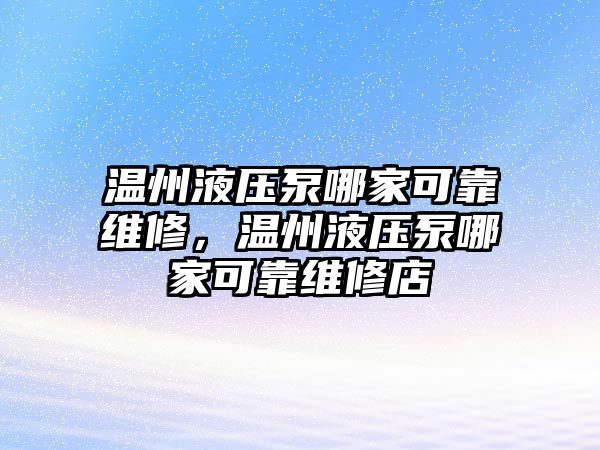 温州液压泵哪家可靠维修，温州液压泵哪家可靠维修店